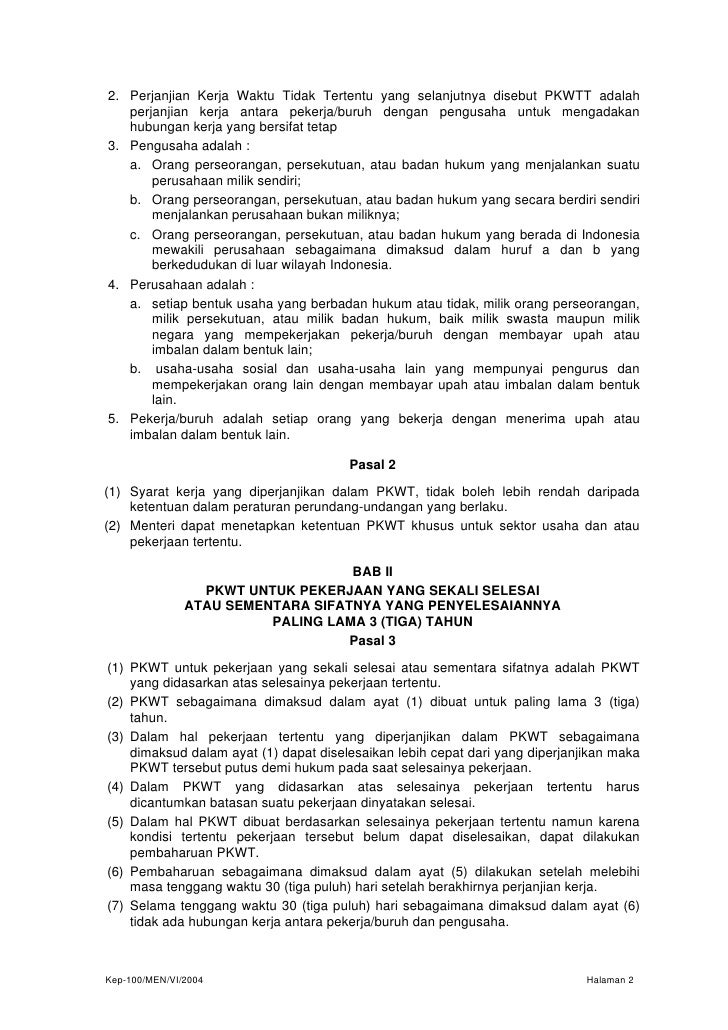 2. Perjanjian Kerja Waktu Tidak Tertentu yang selanjutnya disebut PKWTT adalah perjanjian kerja antara pekerja/buruh dengan pengusaha untuk mengadakan hubungan kerja yang bersifat tetap
3. Pengusaha adalah :
a. Orang perseorangan, persekutuan, atau badan hukum yang menjalankan suatu perusahaan milik sendiri;
b. Orang perseorangan, persekutuan, atau badan hukum yang secara berdiri sendiri menjalankan perusahaan bukan miliknya;
c. Orang perseorangan, persekutuan, atau badan hukum yang berada di Indonesia mewakili perusahaan sebagaimana dimaksud dalam huruf a dan b yang berkedudukan di luar wilayah Indonesia.
4. Perusahaan adalah :
a. setiap bentuk usaha yang berbadan hukum atau tidak, milik orang perseorangan, milik persekutuan, atau milik badan hukum, baik milik swasta maupun milik negara yang mempekerjakan pekerja/buruh dengan membayar upah atau imbalan dalam bentuk lain;
b. usaha-usaha sosial dan usaha-usaha lain yang mempunyai pengurus dan mempekerjakan orang lain dengan membayar upah atau imbalan dalam bentuk lain.
5. Pekerja/buruh adalah setiap orang yang bekerja dengan menerima upah atau imbalan dalam bentuk lain.

Pasal 2

(1) Syarat kerja yang diperjanjikan dalam PKWT, tidak boleh lebih rendah daripada ketentuan dalam peraturan perundang-undangan yang berlaku.
(2) Menteri dapat menetapkan ketentuan PKWT khusus untuk sektor usaha dan atau pekerjaan tertentu.

BAB II
PKWT UNTUK PEKERJAAN YANG SEKALI SELESAI ATAU SEMENTARA SIFATNYA YANG PENYELESAIANNYA PALING LAMA 3 (TIGA) TAHUN
Pasal 3

(1) PKWT untuk pekerjaan yang sekali selesai atau sementara sifatnya adalah PKWT yang didasarkan atas selesainya pekerjaan tertentu.
(2) PKWT sebagaimana dimaksud dalam ayat (1) dibuat untuk paling lama 3 (tiga) tahun.
(3) Dalam hal pekerjaan tertentu yang diperjanjikan dalam PKWT sebagaimana dimaksud dalam ayat (1) dapat diselesaikan lebih cepat dari yang diperjanjikan maka PKWT tersebut putus demi hukum pada saat selesainya pekerjaan.
(4) Dalam PKWT yang didasarkan atas selesainya pekerjaan tertentu harus dicantumkan batasan suatu pekerjaan dinyatakan selesai.
(5) Dalam hal PKWT dibuat berdasarkan selesainya pekerjaan tertentu namun karena kondisi tertentu pekerjaan tersebut belum dapat diselesaikan, dapat dilakukan pembaharuan PKWT.
(6) Pembaharuan sebagaimana dimaksud dalam ayat (5) dilakukan setelah melebihi masa tenggang waktu 30 (tiga puluh) hari setelah berakhirnya perjanjian kerja.
(7) Selama tenggang waktu 30 (tiga puluh) hari sebagaimana dimaksud dalam ayat (6) tidak ada hubungan kerja antara pekerja/buruh dan pengusaha.

Kep-100/MEN/VI/2004

Halaman 2